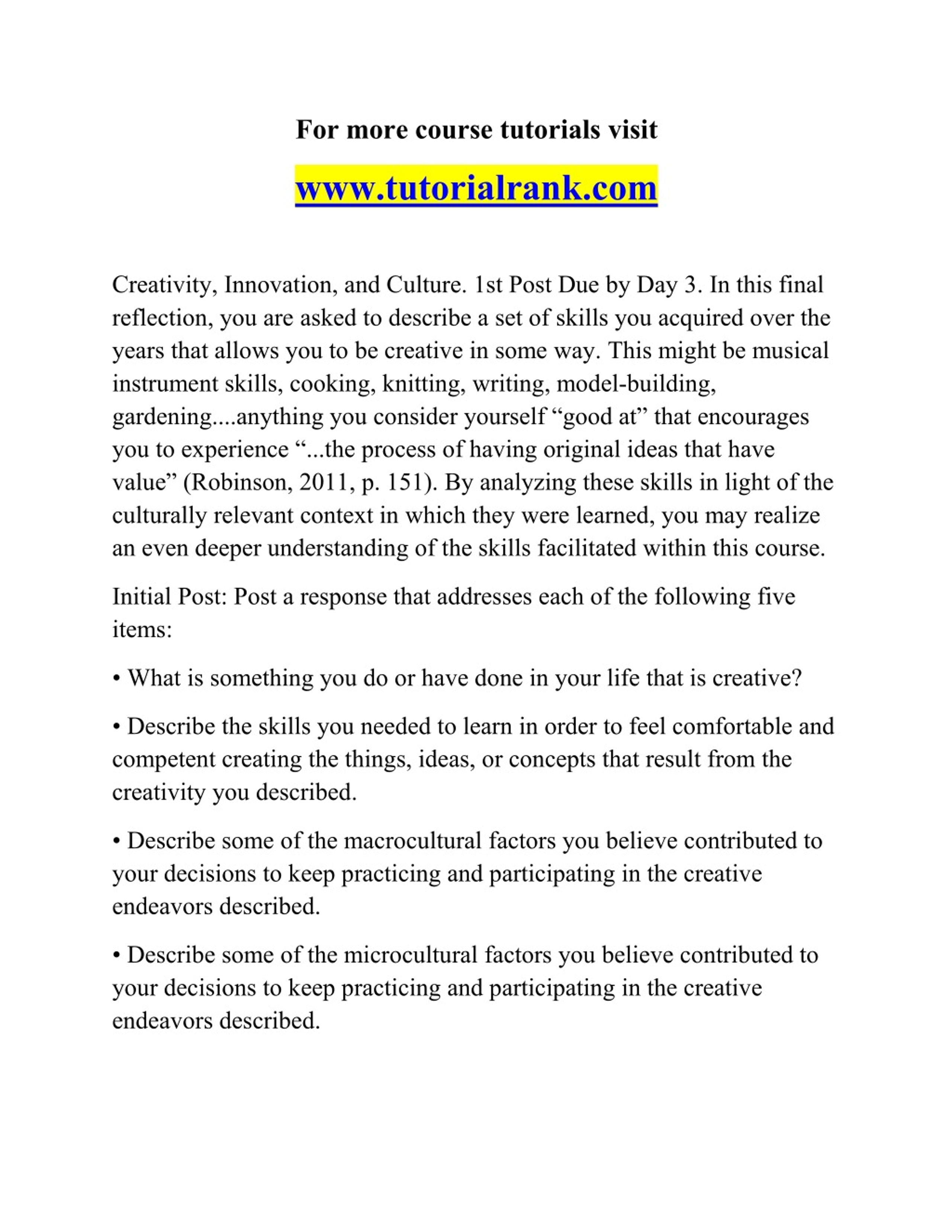 For more course tutorials visit

www.tutorialrank.com

Creativity, Innovation, and Culture. 1st Post Due by Day 3. In this final reflection, you are asked to describe a set of skills you acquired over the years that allows you to be creative in some way. This might be musical instrument skills, cooking, knitting, writing, model-building, gardening....anything you consider yourself “good at” that encourages you to experience “...the process of having original ideas that have value” (Robinson, 2011, p. 151). By analyzing these skills in light of the culturally relevant context in which they were learned, you may realize an even deeper understanding of the skills facilitated within this course.

Initial Post: Post a response that addresses each of the following five items:

• What is something you do or have done in your life that is creative?

• Describe the skills you needed to learn in order to feel comfortable and competent creating the things, ideas, or concepts that result from the creativity you described.

• Describe some of the macrocultural factors you believe contributed to your decisions to keep practicing and participating in the creative endeavors described.

• Describe some of the microcultural factors you believe contributed to your decisions to keep practicing and participating in the creative endeavors described.